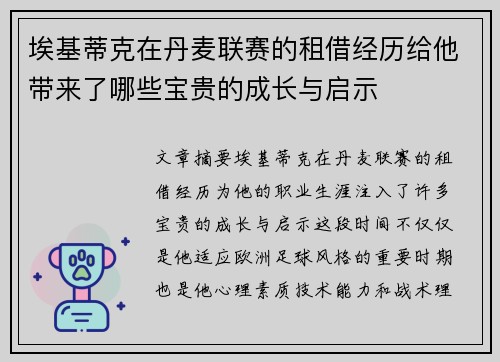 埃基蒂克在丹麦联赛的租借经历给他带来了哪些宝贵的成长与启示

文章摘要埃基蒂克在丹麦联赛的租借经历为他的职业生涯注入了许多宝贵的成长与启示这段时间不仅仅是他适应欧洲足球风格的重要时期也是他心理素质技术能力和战术理